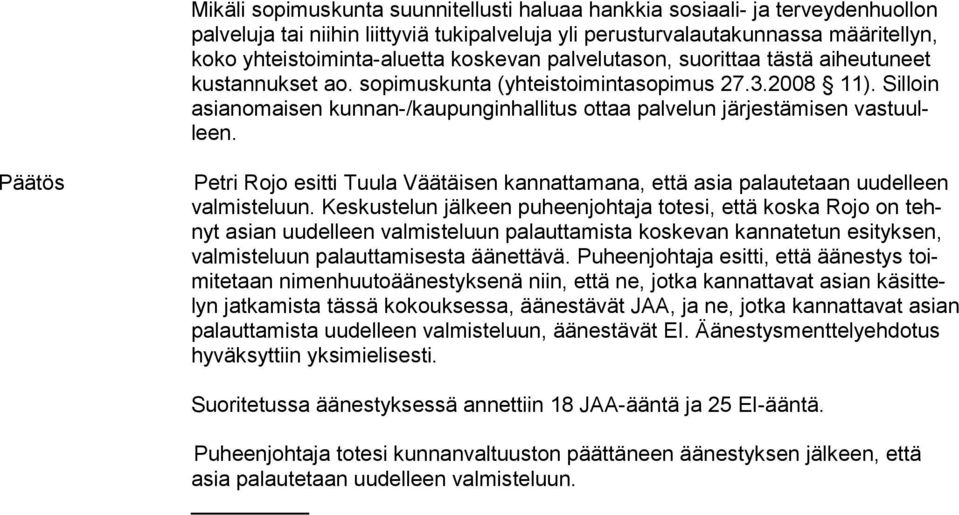 Mikäli sopimuskunta suunnitellusti haluaa hankkia sosiaali- ja terveydenhuollon palveluja tai niihin liittyviä tukipalveluja yli perusturvalautakunnassa määritellyn, koko yhteistoiminta-aluetta koskevan palvelutason, suorittaa tästä aiheutuneet kustannukset ao. sopimuskunta (yhteistoimintasopimus 27.3.2008 § 11). Silloin asianomaisen kunnan-/kaupunginhallitus ottaa palvelun järjestämisen vastuulleen.

Päätös

Petri Rojo esitti Tuula Väätäisen kannattamana, että asia palautetaan uudelleen valmisteluun. Keskustelun jälkeen puheenjohtaja totesi, että koska Rojo on tehnyt asian uudelleen valmisteluun palauttamista koskevan kannatetun esityksen, valmisteluun palauttamisesta äänettävä. Puheenjohtaja esitti, että äänestys toimitetaan nimenhuutoäänestyksenä niin, että ne, jotka kannattavat asian käsittelyn jatkamista tässä kokouksessa, äänestävät JAA, ja ne, jotka kannattavat asian palauttamista uudelleen valmisteluun, äänestävät EI. Äänestysmenttelyehdotus hyväksyttiin yksimielisesti.

Suoritetussa äänestyksessä annettiin 18 JAA-ääntä ja 25 EI-ääntä.

Puheenjohtaja totesi kunnanvaltuuston päättäneen äänestyksen jälkeen, että asia palautetaan uudelleen valmisteluun.